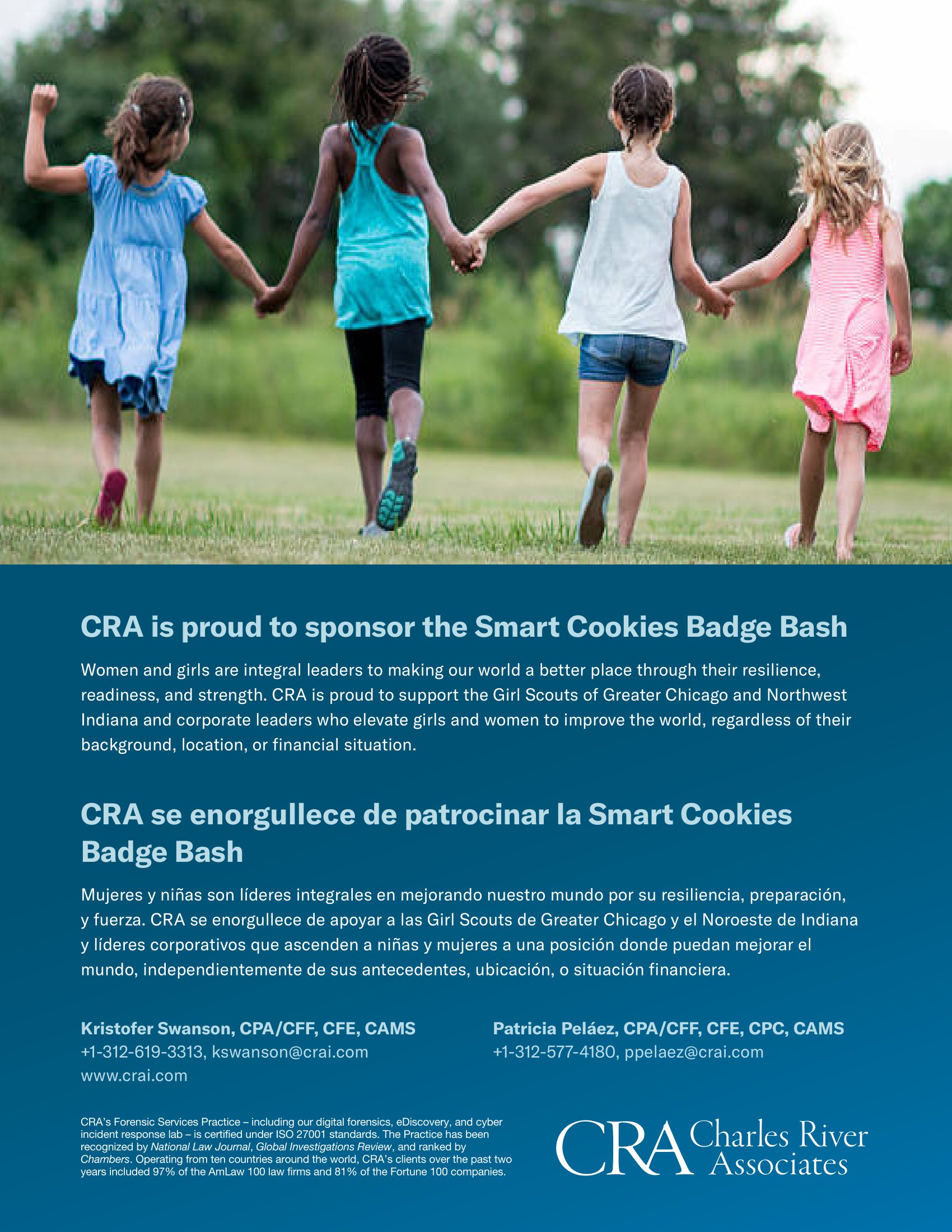 CRA is proud to sponsor the Smart Cookies Badge Bash

Women and girls are integral leaders to making our world a better place through their resilience, readiness, and strength. CRA is proud to support the Girl Scouts of Greater Chicago and Northwest Indiana and corporate leaders who elevate girls and women to improve the world, regardless of their background, location, or financial situation.

CRA se enorgullece de patrocinar la Smart Cookies Badge Bash

Mujeres y niñas son líderes integrales en mejorando nuestro mundo por su resiliencia, preparación, y fuerza. CRA se enorgullece de apoyar a las Girl Scouts de Greater Chicago y el Noroeste de Indiana y líderes corporativos que ascenden a niñas y mujeres a una posición donde puedan mejorar el mundo, independientemente de sus antecedentes, ubicación, o situación financiera.

Kristofer Swanson, CPA/CFF, CFE, CAMS
+1-312-619-3313, kswanson@crai.com
www.crai.com

Patricia Peláez, CPA/CFF, CFE, CPC, CAMS
+1-312-577-4180, ppelaez@crai.com

CRA's Forensic Services Practice – including our digital forensics, eDiscovery, and cyber incident response lab – is certified under ISO 27001 standards. The Practice has been recognized by National Law Journal, Global Investigations Review, and ranked by Chambers. Operating from ten countries around the world, CRA's clients over the past two years included 97% of the AmLaw 100 law firms and 81% of the Fortune 100 companies.

CRA Charles River Associates